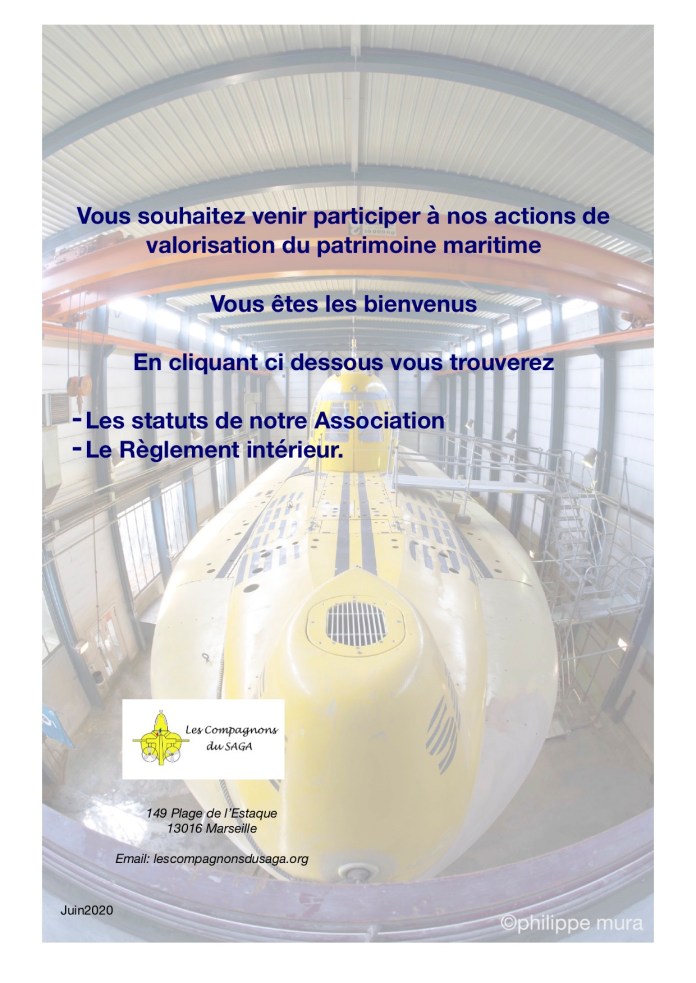 Vous souhaitez venir participer à nos actions de valorisation du patrimoine maritime

Vous êtes les bienvenus

En cliquant ci dessous vous trouverez

- Les statuts de notre Association
- Le Règlement intérieur.

Les Compagnons du SAGA

149 Plage de l'Estaque
13016 Marseille

Email: lescompagnonsdusaga.org

Juin2020

©philippe mura